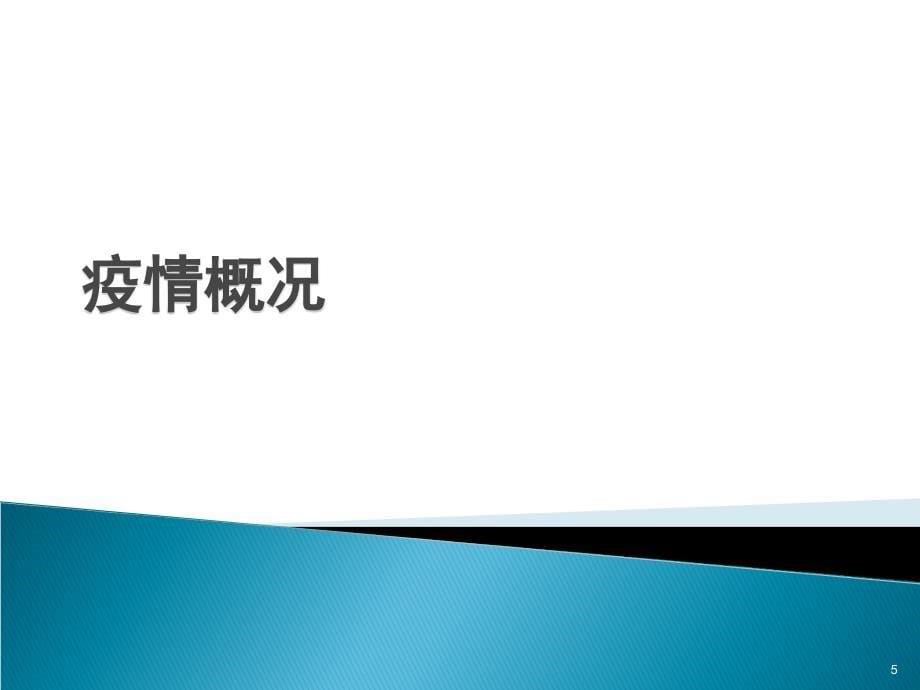 疫情概况

5